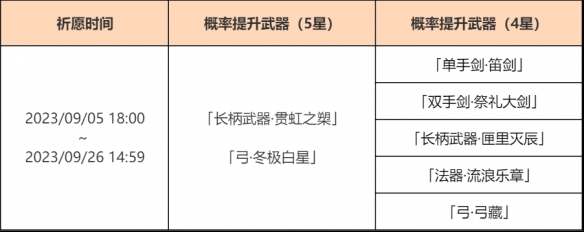 | 祈愿时间 | 概率提升武器（5星） | 概率提升武器（4星） |
|---|---|---|
| 2023/09/05 18:00 ~ 2023/09/26 14:59 | 「长柄武器·贯虹之槊」 「弓·冬极白星」 | 「单手剑·笛剑」 |
| | | 「双手剑·祭礼大剑」 |
| | | 「长柄武器·匣里灭辰」 |
| | | 「法器·流浪乐章」 |
| | | 「弓·弓藏」 |